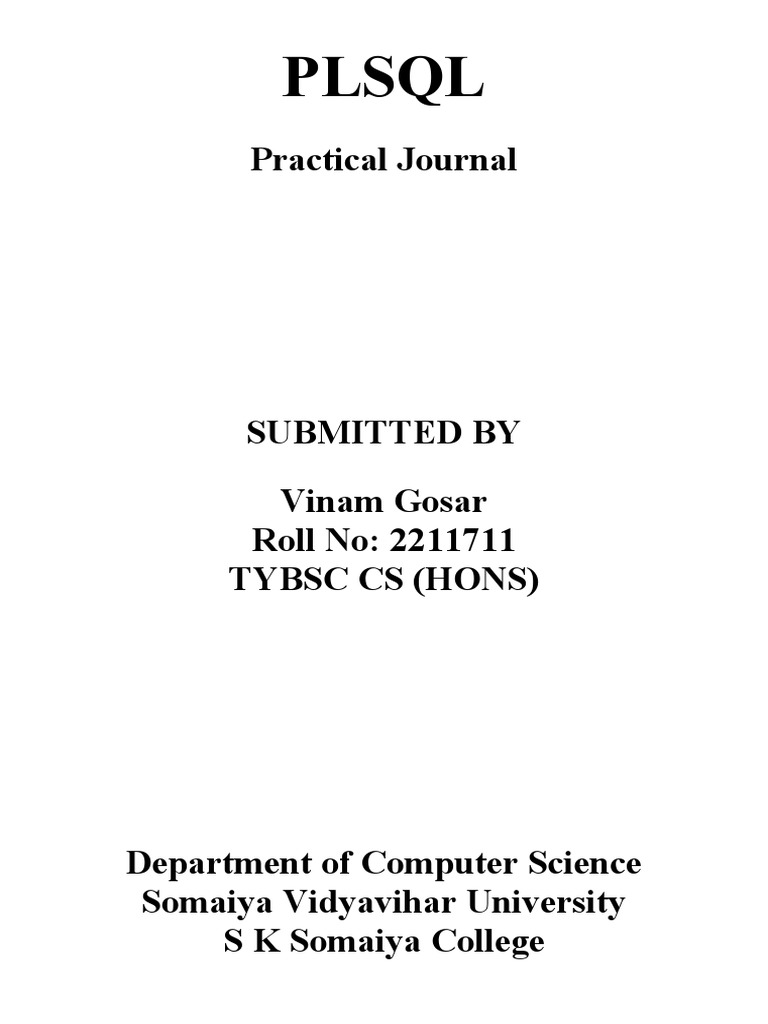 PLSQL

Practical Journal

SUBMITTED BY

Vinam Gosar
Roll No: 2211711
TYBSC CS (HONS)

Department of Computer Science
Somaiya Vidyavihar University
S K Somaiya College